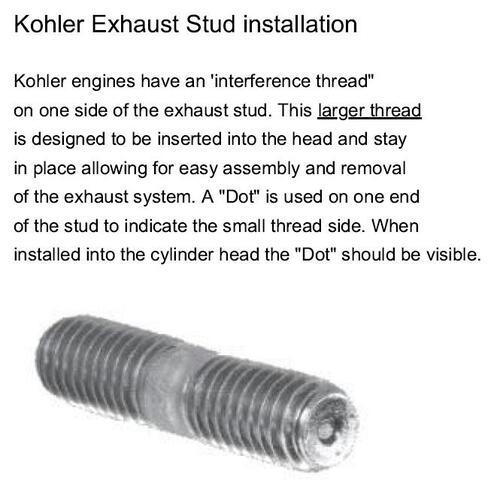 Kohler Exhaust Stud installation

Kohler engines have an 'interference thread" on one side of the exhaust stud. This larger thread is designed to be inserted into the head and stay in place allowing for easy assembly and removal of the exhaust system. A "Dot" is used on one end of the stud to indicate the small thread side. When installed into the cylinder head the "Dot" should be visible.